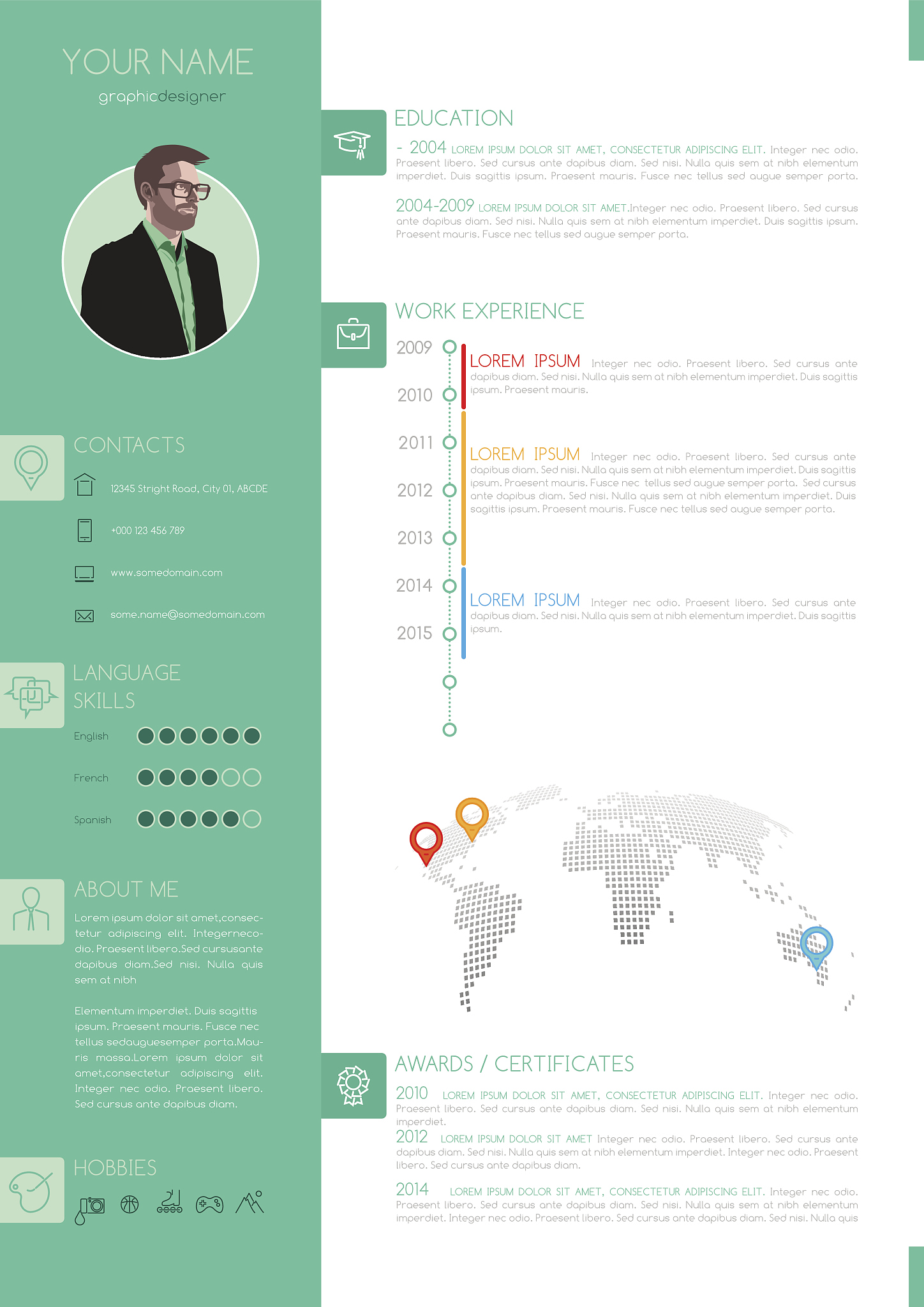 YOUR NAME
graphicdesigner

CONTACTS

12345 Stright Road, City 01, ABCDE

+000 123 456 789

www.somedomain.com

some.name@somedomain.com

LANGUAGE SKILLS

English

French

Spanish

ABOUT ME

Lorem ipsum dolor sit amet,consectetur adipiscing elit. Integernecodio. Praesent libero.Sed cursusante dapibus diam.Sed nisi. Nulla quis sem at nibh

Elementum imperdiet. Duis sagittis ipsum. Praesent mauris. Fusce nec tellus sedauguesemper porta.Mauris massa.Lorem ipsum dolor sit amet,consectetur adipiscing elit. Integer nec odio. Praesent libero. Sed cursus ante dapibus diam.

HOBBIES

EDUCATION

- 2004 LOREM IPSUM DOLOR SIT AMET, CONSECTETUR ADIPISCING ELIT. Integer nec odio. Praesent libero. Sed cursus ante dapibus diam. Sed nisi. Nulla quis sem at nibh elementum imperdiet. Duis sagittis ipsum. Praesent mauris. Fusce nec tellus sed augue semper porta.

2004-2009 LOREM IPSUM DOLOR SIT AMET.Integer nec odio. Praesent libero. Sed cursus ante dapibus diam. Sed nisi. Nulla quis sem at nibh elementum imperdiet. Duis sagittis ipsum. Praesent mauris. Fusce nec tellus sed augue semper porta.

WORK EXPERIENCE

2009
2010
2011
2012
2013
2014
2015

LOREM IPSUM Integer nec odio. Praesent libero. Sed cursus ante dapibus diam. Sed nisi. Nulla quis sem at nibh elementum imperdiet. Duis sagittis ipsum. Praesent mauris.

LOREM IPSUM Integer nec odio. Praesent libero. Sed cursus ante dapibus diam. Sed nisi. Nulla quis sem at nibh elementum imperdiet. Duis sagittis ipsum. Praesent mauris. Fusce nec tellus sed augue semper porta. Sed cursus ante dapibus diam. Sed nisi. Nulla quis sem at nibh elementum imperdiet. Duis sagittis ipsum. Praesent mauris. Fusce nec tellus sed augue semper porta.

LOREM IPSUM Integer nec odio. Praesent libero. Sed cursus ante dapibus diam. Sed nisi. Nulla quis sem at nibh elementum imperdiet. Duis sagittis ipsum.

AWARDS / CERTIFICATES

2010 LOREM IPSUM DOLOR SIT AMET, CONSECTETUR ADIPISCING ELIT. Integer nec odio. Praesent libero. Sed cursus ante dapibus diam. Sed nisi. Nulla quis sem at nibh elementum imperdiet.

2012 LOREM IPSUM DOLOR SIT AMET Integer nec odio. Praesent libero. Sed cursus ante dapibus diam. Sed nisi. Nulla quis sem at nibh elementum imperdiet. Integer nec odio. Praesent libero. Sed cursus ante dapibus diam.

2014 LOREM IPSUM DOLOR SIT AMET, CONSECTETUR ADIPISCING ELIT. Integer nec odio. Praesent libero. Sed cursus ante dapibus diam. Sed nisi. Nulla quis sem at nibh elementum imperdiet. Integer nec odio. Praesent libero. Sed cursus ante dapibus diam. Sed nisi. Nulla quis